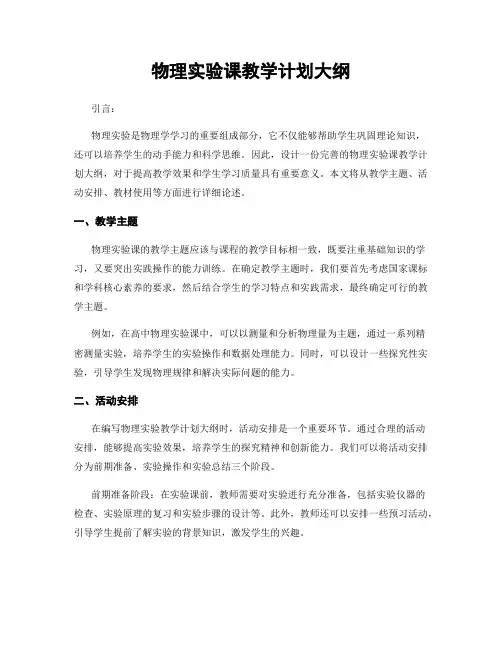 物理实验课教学计划大纲

引言：

物理实验是物理学学习的重要组成部分，它不仅能够帮助学生巩固理论知识，还可以培养学生的动手能力和科学思维。因此，设计一份完善的物理实验课教学计划大纲，对于提高教学效果和学生学习质量具有重要意义。本文将从教学主题、活动安排、教材使用等方面进行详细论述。

一、教学主题

物理实验课的教学主题应该与课程的教学目标相一致，既要注重基础知识的学习，又要突出实践操作的能力训练。在确定教学主题时，我们要首先考虑国家课标和学科核心素养的要求，然后结合学生的学习特点和实践需求，最终确定可行的教学主题。

例如，在高中物理实验课中，可以以测量和分析物理量为主题，通过一系列精密测量实验，培养学生的实验操作和数据处理能力。同时，可以设计一些探究性实验，引导学生发现物理规律和解决实际问题的能力。

二、活动安排

在编写物理实验教学计划大纲时，活动安排是一个重要环节。通过合理的活动安排，能够提高实验效果，培养学生的探究精神和创新能力。我们可以将活动安排分为前期准备、实验操作和实验总结三个阶段。

前期准备阶段：在实验课前，教师需要对实验进行充分准备，包括实验仪器的检查、实验原理的复习和实验步骤的设计等。此外，教师还可以安排一些预习活动，引导学生提前了解实验的背景知识，激发学生的兴趣。